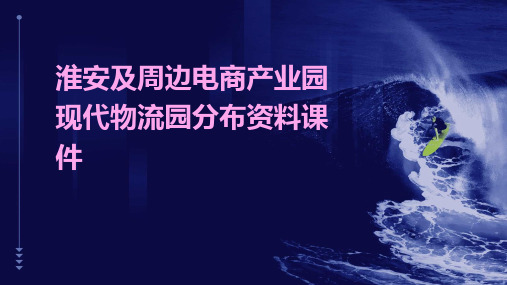 淮安及周边电商产业园现代物流园分布资料课件